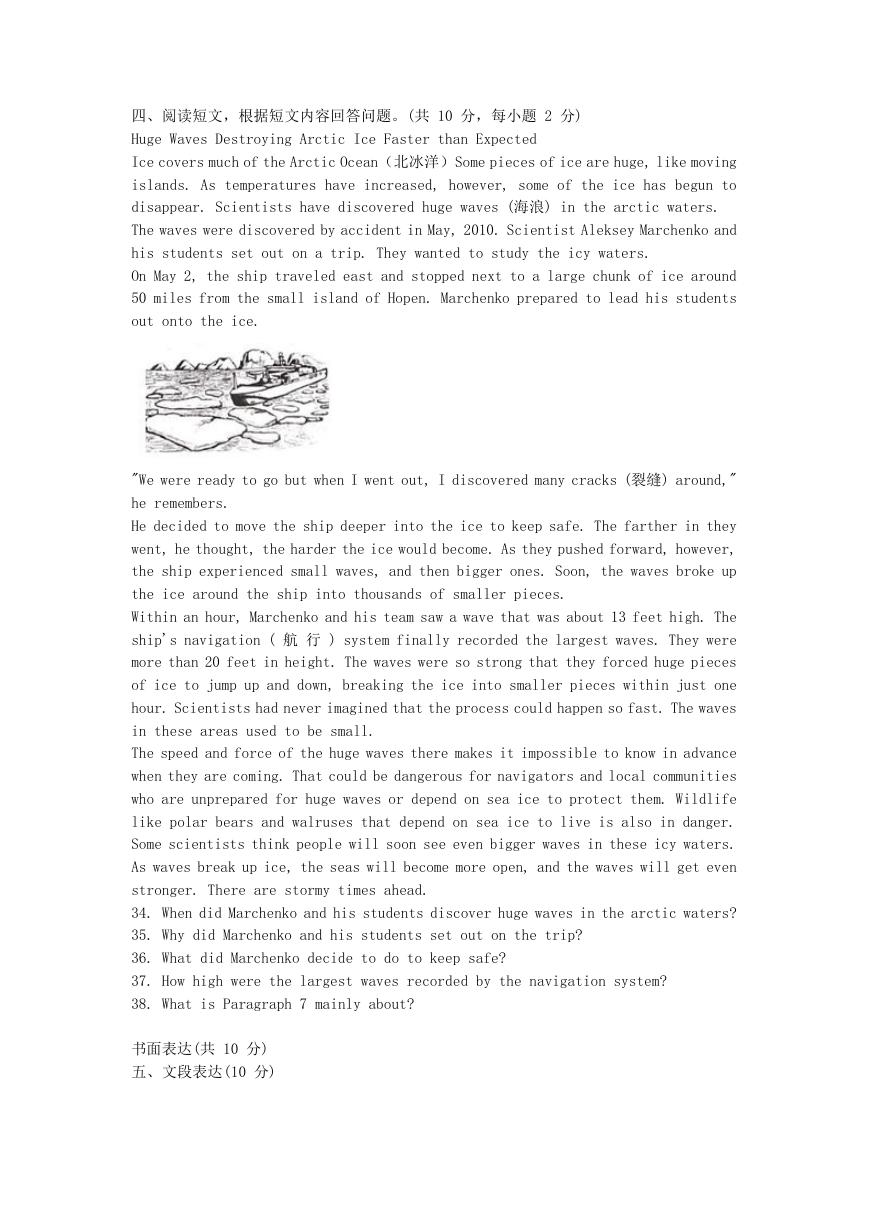 四、阅读短文，根据短文内容回答问题。(共 10 分，每小题 2 分)

Huge Waves Destroying Arctic Ice Faster than Expected

Ice covers much of the Arctic Ocean（北冰洋）Some pieces of ice are huge, like moving islands. As temperatures have increased, however, some of the ice has begun to disappear. Scientists have discovered huge waves (海浪) in the arctic waters.

The waves were discovered by accident in May, 2010. Scientist Aleksey Marchenko and his students set out on a trip. They wanted to study the icy waters.

On May 2, the ship traveled east and stopped next to a large chunk of ice around 50 miles from the small island of Hopen. Marchenko prepared to lead his students out onto the ice.

"We were ready to go but when I went out, I discovered many cracks (裂缝) around," he remembers.

He decided to move the ship deeper into the ice to keep safe. The farther in they went, he thought, the harder the ice would become. As they pushed forward, however, the ship experienced small waves, and then bigger ones. Soon, the waves broke up the ice around the ship into thousands of smaller pieces.

Within an hour, Marchenko and his team saw a wave that was about 13 feet high. The ship's navigation ( 航 行 ) system finally recorded the largest waves. They were more than 20 feet in height. The waves were so strong that they forced huge pieces of ice to jump up and down, breaking the ice into smaller pieces within just one hour. Scientists had never imagined that the process could happen so fast. The waves in these areas used to be small.

The speed and force of the huge waves there makes it impossible to know in advance when they are coming. That could be dangerous for navigators and local communities who are unprepared for huge waves or depend on sea ice to protect them. Wildlife like polar bears and walruses that depend on sea ice to live is also in danger.

Some scientists think people will soon see even bigger waves in these icy waters. As waves break up ice, the seas will become more open, and the waves will get even stronger. There are stormy times ahead.

34. When did Marchenko and his students discover huge waves in the arctic waters?
35. Why did Marchenko and his students set out on the trip?
36. What did Marchenko decide to do to keep safe?
37. How high were the largest waves recorded by the navigation system?
38. What is Paragraph 7 mainly about?

书面表达(共 10 分)
五、文段表达(10 分)